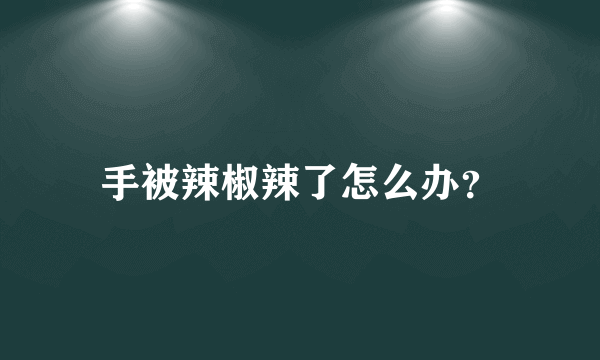 手被辣椒辣了怎么办？